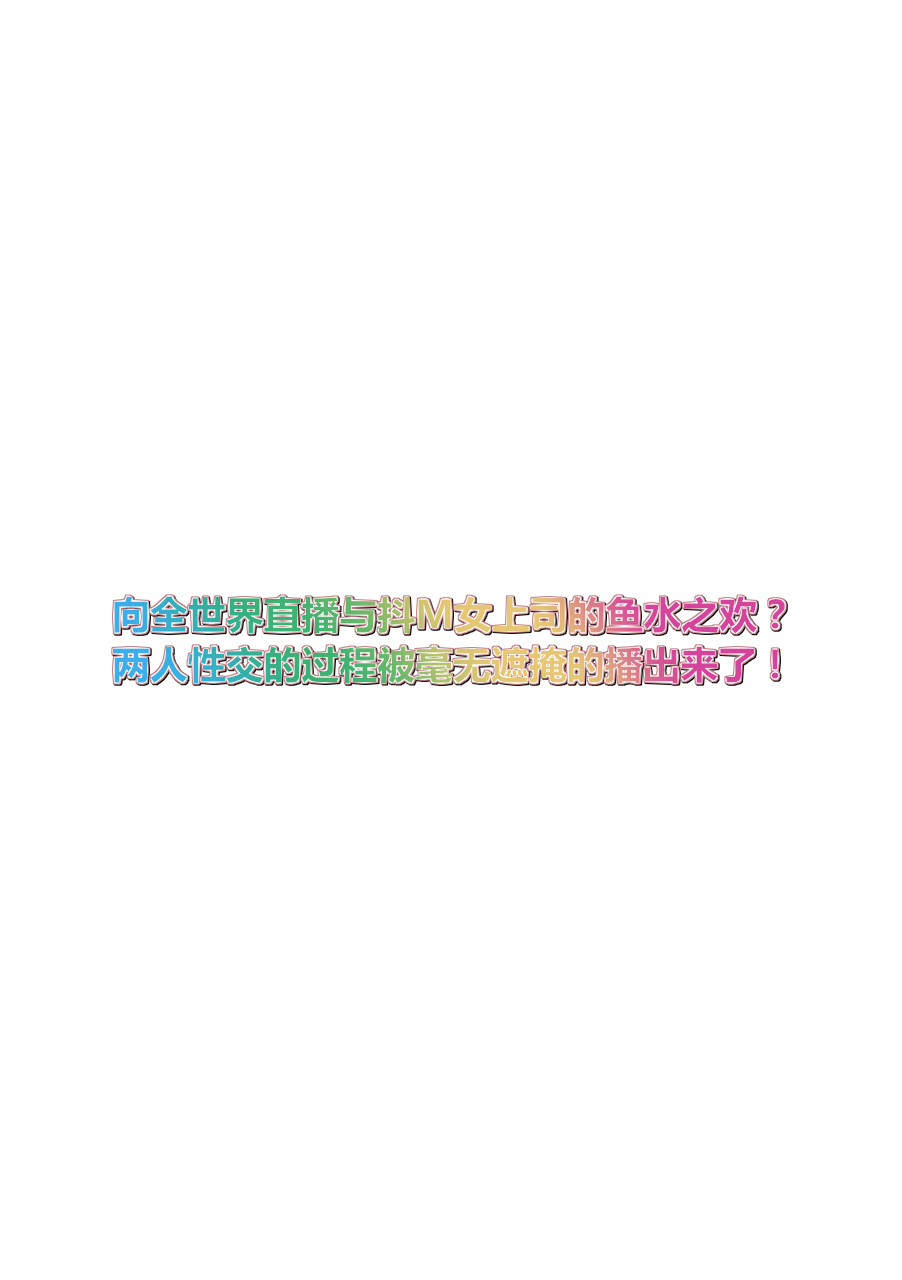 向全世界直播与抖M女上司的鱼水之欢？
两人性交的过程被毫无遮掩的播出来了！